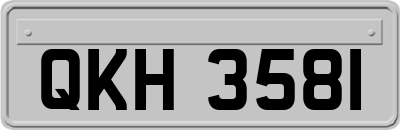 QKH 3581